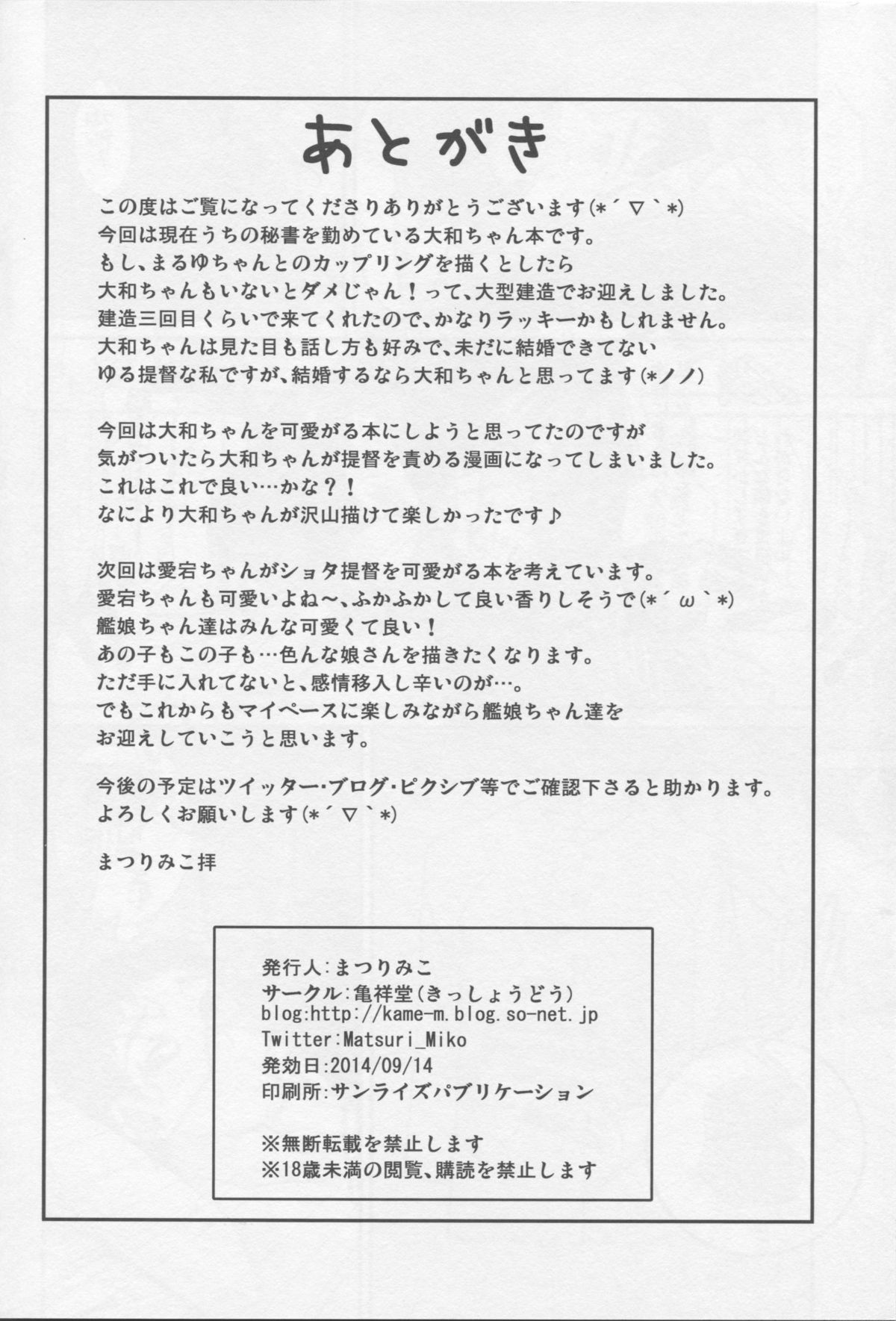 あとがき

この度はご覧になってくださりありがとうございます(*´▽`*)
今回は現在うちの秘書を勤めている大和ちゃん本です。
もし、まるゆちゃんとのカップリングを描くとしたら
大和ちゃんもいないとダメじゃん！って、大型建造でお迎えしました。
建造三回目くらいで来てくれたので、かなりラッキーかもしれません。
大和ちゃんは見た目も話し方も好みで、未だに結婚できてない
ゆる提督な私ですが、結婚するなら大和ちゃんと思ってます(*ノノ)

今回は大和ちゃんを可愛がる本にしようと思ってたのですが
気がついたら大和ちゃんが提督を責める漫画になってしまいました。
これはこれで良い…かな？！
なにより大和ちゃんが沢山描けて楽しかったです♪

次回は愛宕ちゃんがショタ提督を可愛がる本を考えています。
愛宕ちゃんも可愛いよね～、ふかふかして良い香りしそうで(*´ω`*)
艦娘ちゃん達はみんな可愛くて良い！
あの子もこの子も…色んな娘さんを描きたくなります。
ただ手に入れてないと、感情移入し辛いのが…。
でもこれからもマイペースに楽しみながら艦娘ちゃん達を
お迎えしていこうと思います。

今後の予定はツイッター・ブログ・ピクシブ等でご確認下さると助かります。
よろしくお願いします(*´▽`*)

まつりみこ拝

発行人:まつりみこ
サークル:亀祥堂(きっしょうどう)
blog:http://kame-m.blog.so-net.jp
Twitter:Matsuri_Miko
発効日:2014/09/14
印刷所:サンライズパブリケーション

※無断転載を禁止します
※18歳未満の閲覧、購読を禁止します